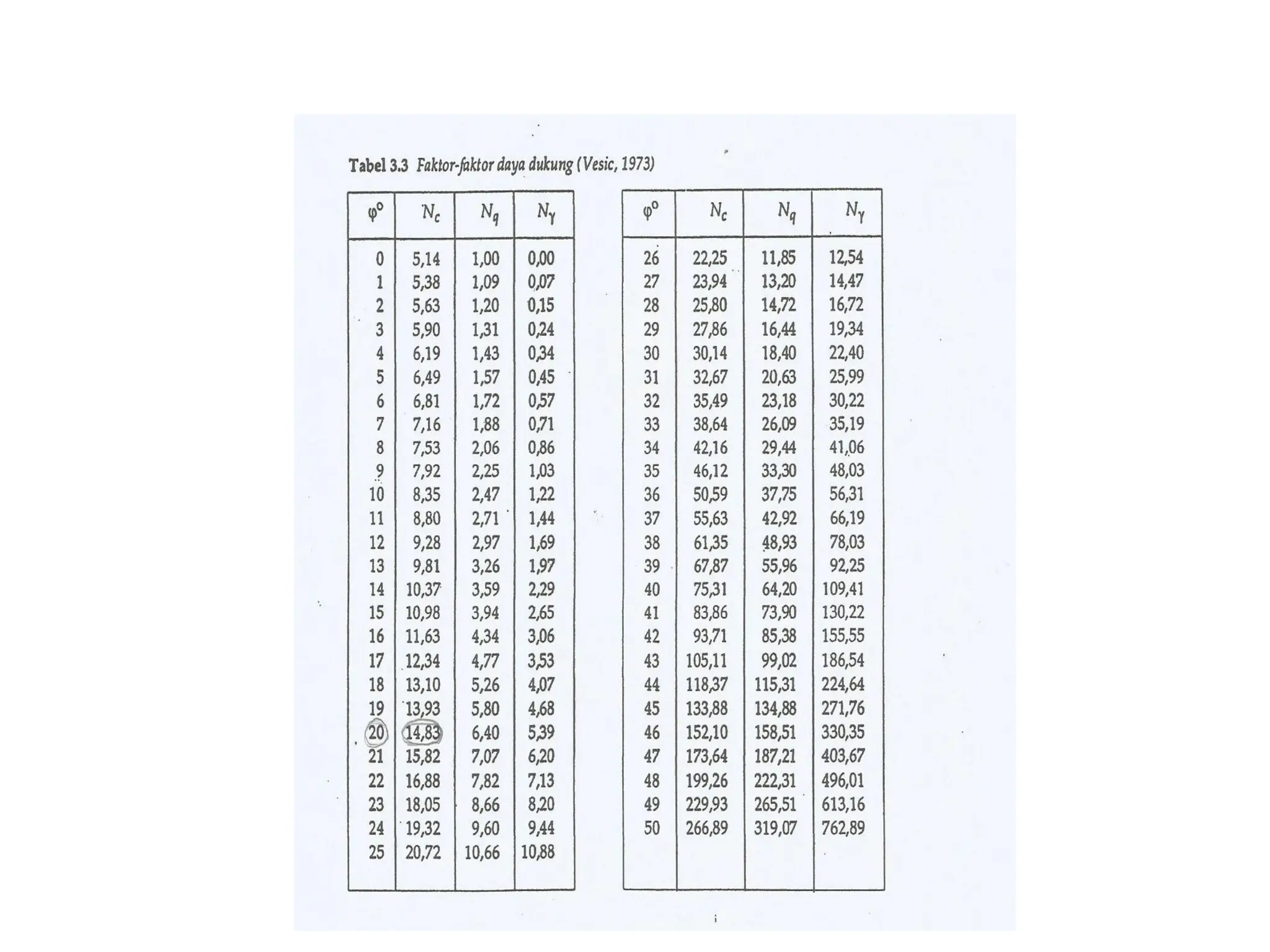 Tabel 3.3 Faktor-faktor daya dukung (Vesic, 1973)

| $\varphi^o$ | $N_c$ | $N_q$ | $N_\gamma$ |
|---|---|---|---|
| 0 | 5,14 | 1,00 | 0,00 |
| 1 | 5,38 | 1,09 | 0,07 |
| 2 | 5,63 | 1,20 | 0,15 |
| 3 | 5,90 | 1,31 | 0,24 |
| 4 | 6,19 | 1,43 | 0,34 |
| 5 | 6,49 | 1,57 | 0,45 |
| 6 | 6,81 | 1,72 | 0,57 |
| 7 | 7,16 | 1,88 | 0,71 |
| 8 | 7,53 | 2,06 | 0,86 |
| 9 | 7,92 | 2,25 | 1,03 |
| 10 | 8,35 | 2,47 | 1,22 |
| 11 | 8,80 | 2,71 | 1,44 |
| 12 | 9,28 | 2,97 | 1,69 |
| 13 | 9,81 | 3,26 | 1,97 |
| 14 | 10,37 | 3,59 | 2,29 |
| 15 | 10,98 | 3,94 | 2,65 |
| 16 | 11,63 | 4,34 | 3,06 |
| 17 | 12,34 | 4,77 | 3,53 |
| 18 | 13,10 | 5,26 | 4,07 |
| 19 | 13,93 | 5,80 | 4,68 |
| 20 | 14,83 | 6,40 | 5,39 |
| 21 | 15,82 | 7,07 | 6,20 |
| 22 | 16,88 | 7,82 | 7,13 |
| 23 | 18,05 | 8,66 | 8,20 |
| 24 | 19,32 | 9,60 | 9,44 |
| 25 | 20,72 | 10,66 | 10,88 |

| $\varphi^o$ | $N_c$ | $N_q$ | $N_\gamma$ |
|---|---|---|---|
| 26 | 22,25 | 11,85 | 12,54 |
| 27 | 23,94 | 13,20 | 14,47 |
| 28 | 25,80 | 14,72 | 16,72 |
| 29 | 27,86 | 16,44 | 19,34 |
| 30 | 30,14 | 18,40 | 22,40 |
| 31 | 32,67 | 20,63 | 25,99 |
| 32 | 35,49 | 23,18 | 30,22 |
| 33 | 38,64 | 26,09 | 35,19 |
| 34 | 42,16 | 29,44 | 41,06 |
| 35 | 46,12 | 33,30 | 48,03 |
| 36 | 50,59 | 37,75 | 56,31 |
| 37 | 55,63 | 42,92 | 66,19 |
| 38 | 61,35 | 48,93 | 78,03 |
| 39 | 67,87 | 55,96 | 92,25 |
| 40 | 75,31 | 64,20 | 109,41 |
| 41 | 83,86 | 73,90 | 130,22 |
| 42 | 93,71 | 85,38 | 155,55 |
| 43 | 105,11 | 99,02 | 186,54 |
| 44 | 118,37 | 115,31 | 224,64 |
| 45 | 133,88 | 134,88 | 271,76 |
| 46 | 152,10 | 158,51 | 330,35 |
| 47 | 173,64 | 187,21 | 403,67 |
| 48 | 199,26 | 222,31 | 496,01 |
| 49 | 229,93 | 265,51 | 613,16 |
| 50 | 266,89 | 319,07 | 762,89 |